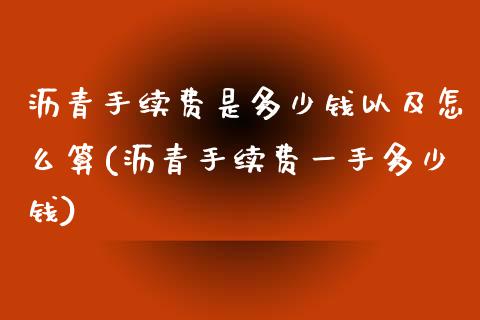 沥青手续费是多少钱以及怎么算(沥青手续费一手多少钱)